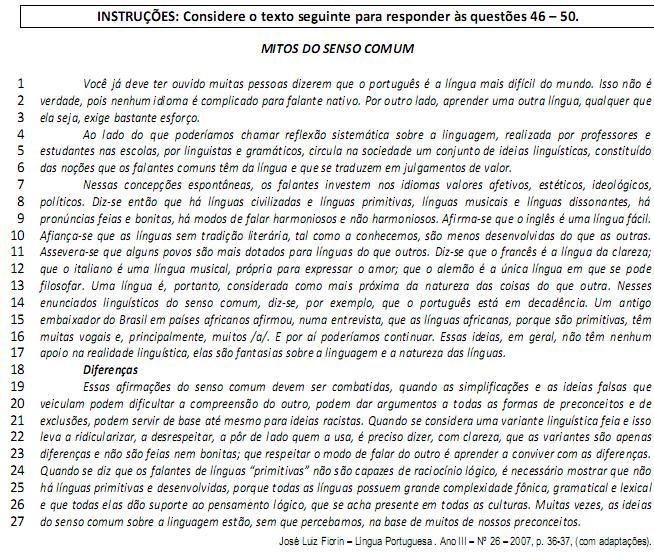 INSTRUÇÕES: Considere o texto seguinte para responder às questões 46 – 50.

MITOS DO SENSO COMUM

1 Você já deve ter ouvido muitas pessoas dizerem que o português é a língua mais difícil do mundo. Isso não é
2 verdade, pois nenhum idioma é complicado para falante nativo. Por outro lado, aprender uma outra língua, qualquer que
3 ela seja, exige bastante esforço.
4 Ao lado do que poderíamos chamar reflexão sistemática sobre a linguagem, realizada por professores e
5 estudantes nas escolas, por linguistas e gramáticos, circula na sociedade um conjunto de ideias linguísticas, constituído
6 das noções que os falantes comuns têm da língua e que se traduzem em julgamentos de valor.
7 Nessas concepções espontâneas, os falantes investem nos idiomas valores afetivos, estéticos, ideológicos,
8 políticos. Diz-se então que há línguas civilizadas e línguas primitivas, línguas musicais e línguas dissonantes, há
9 pronúncias feias e bonitas, há modos de falar harmoniosos e não harmoniosos. Afirma-se que o inglês é uma língua fácil.
10 Afiança-se que as línguas sem tradição literária, tal como a conhecemos, são menos desenvolvidas do que as outras.
11 Assevera-se que alguns povos são mais dotados para línguas do que outros. Diz-se que o francês é a língua da clareza;
12 que o italiano é uma língua musical, própria para expressar o amor; que o alemão é a única língua em que se pode
13 filosofar. Uma língua é, portanto, considerada como mais próxima da natureza das coisas do que outra. Nesses
14 enunciados linguísticos do senso comum, diz-se, por exemplo, que o português está em decadência. Um antigo
15 embaixador do Brasil em países africanos afirmou, numa entrevista, que as línguas africanas, porque são primitivas, têm
16 muitas vogais e, principalmente, muitos /a/. E por aí poderíamos continuar. Essas ideias, em geral, não têm nenhum
17 apoio na realidade linguística, elas são fantasias sobre a linguagem e a natureza das línguas.
18 Diferenças
19 Essas afirmações do senso comum devem ser combatidas, quando as simplificações e as ideias falsas que
20 veiculam podem dificultar a compreensão do outro, podem dar argumentos a todas as formas de preconceitos e de
21 exclusões, podem servir de base até mesmo para ideias racistas. Quando se considera uma variante linguística feia e isso
22 leva a ridicularizar, a desrespeitar, a pôr de lado quem a usa, é preciso dizer, com clareza, que as variantes são apenas
23 diferenças e não são feias nem bonitas; que respeitar o modo de falar do outro é aprender a conviver com as diferenças.
24 Quando se diz que os falantes de línguas "primitivas" não são capazes de raciocínio lógico, é necessário mostrar que não
25 há línguas primitivas e desenvolvidas, porque todas as línguas possuem grande complexidade fônica, gramatical e lexical
26 e que todas elas dão suporte ao pensamento lógico, que se acha presente em todas as culturas. Muitas vezes, as ideias
27 do senso comum sobre a linguagem estão, sem que percebamos, na base de muitos de nossos preconceitos.

José Luiz Fiorin – Língua Portuguesa . Ano III – Nº 26 – 2007, p. 36-37, (com adaptações).